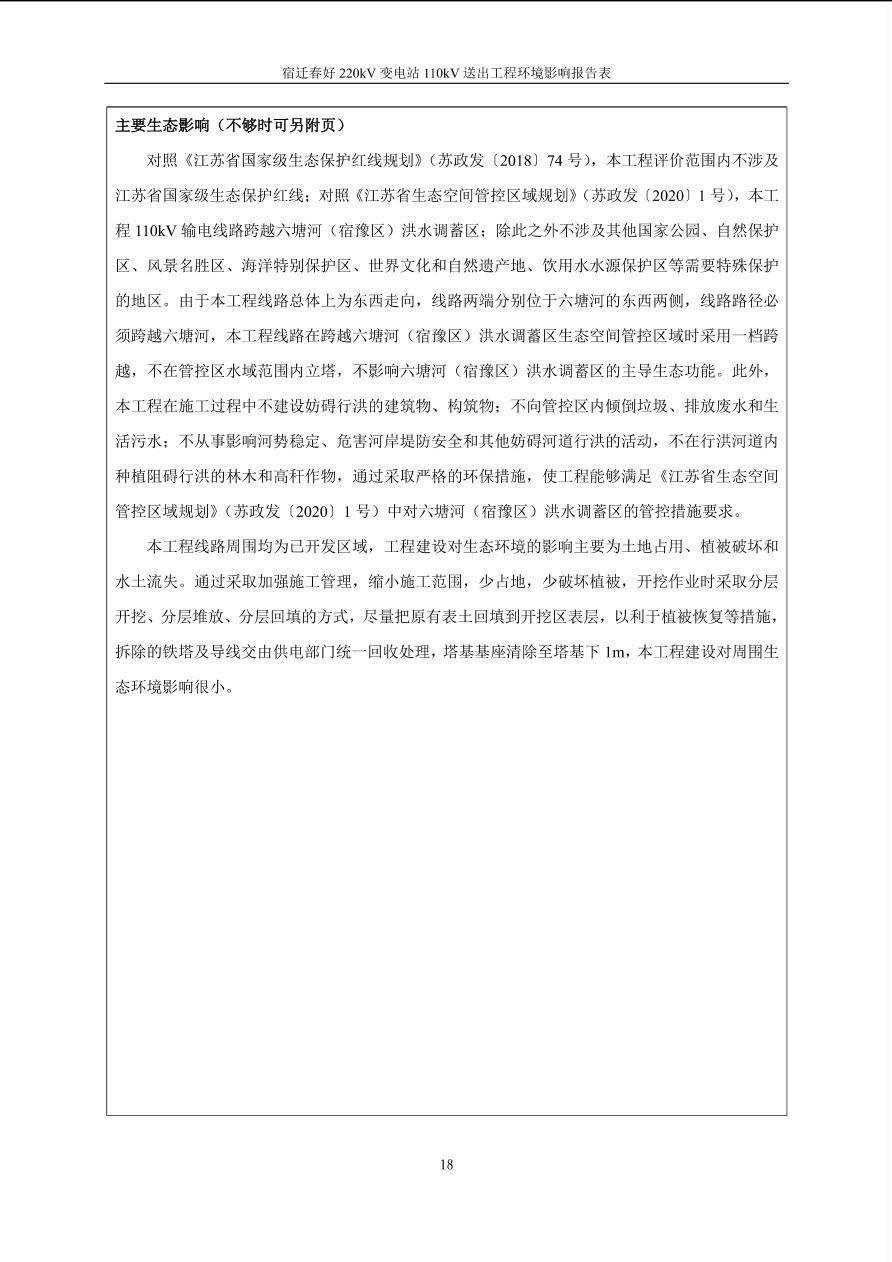 宿迁春好 220kV 变电站 110kV 送出工程环境影响报告表

主要生态影响（不够时可另附页）

对照《江苏省国家级生态保护红线规划》（苏政发〔2018〕74 号），本工程评价范围内不涉及江苏省国家级生态保护红线；对照《江苏省生态空间管控区域规划》（苏政发〔2020〕1 号），本工程 110kV 输电线路跨越六塘河（宿豫区）洪水调蓄区；除此之外不涉及其他国家公园、自然保护区、风景名胜区、海洋特别保护区、世界文化和自然遗产地、饮用水水源保护区等需要特殊保护的地区。由于本工程线路总体上为东西走向，线路两端分别位于六塘河的东西两侧，线路路径必须跨越六塘河，本工程线路在跨越六塘河（宿豫区）洪水调蓄区生态空间管控区域时采用一档跨越，不在管控区水域范围内立塔，不影响六塘河（宿豫区）洪水调蓄区的主导生态功能。此外，本工程在施工过程中不建设妨碍行洪的建筑物、构筑物；不向管控区内倾倒垃圾、排放废水和生活污水；不从事影响河势稳定、危害河岸堤防安全和其他妨碍河道行洪的活动，不在行洪河道内种植阻碍行洪的林木和高秆作物，通过采取严格的环保措施，使工程能够满足《江苏省生态空间管控区域规划》（苏政发〔2020〕1 号）中对六塘河（宿豫区）洪水调蓄区的管控措施要求。

本工程线路周围均为已开发区域，工程建设对生态环境的影响主要为土地占用、植被破坏和水土流失。通过采取加强施工管理，缩小施工范围，少占地，少破坏植被，开挖作业时采取分层开挖、分层堆放、分层回填的方式，尽量把原有表土回填到开挖区表层，以利于植被恢复等措施，拆除的铁塔及导线交由供电部门统一回收处理，塔基基座清除至塔基下 1m，本工程建设对周围生态环境影响很小。

18